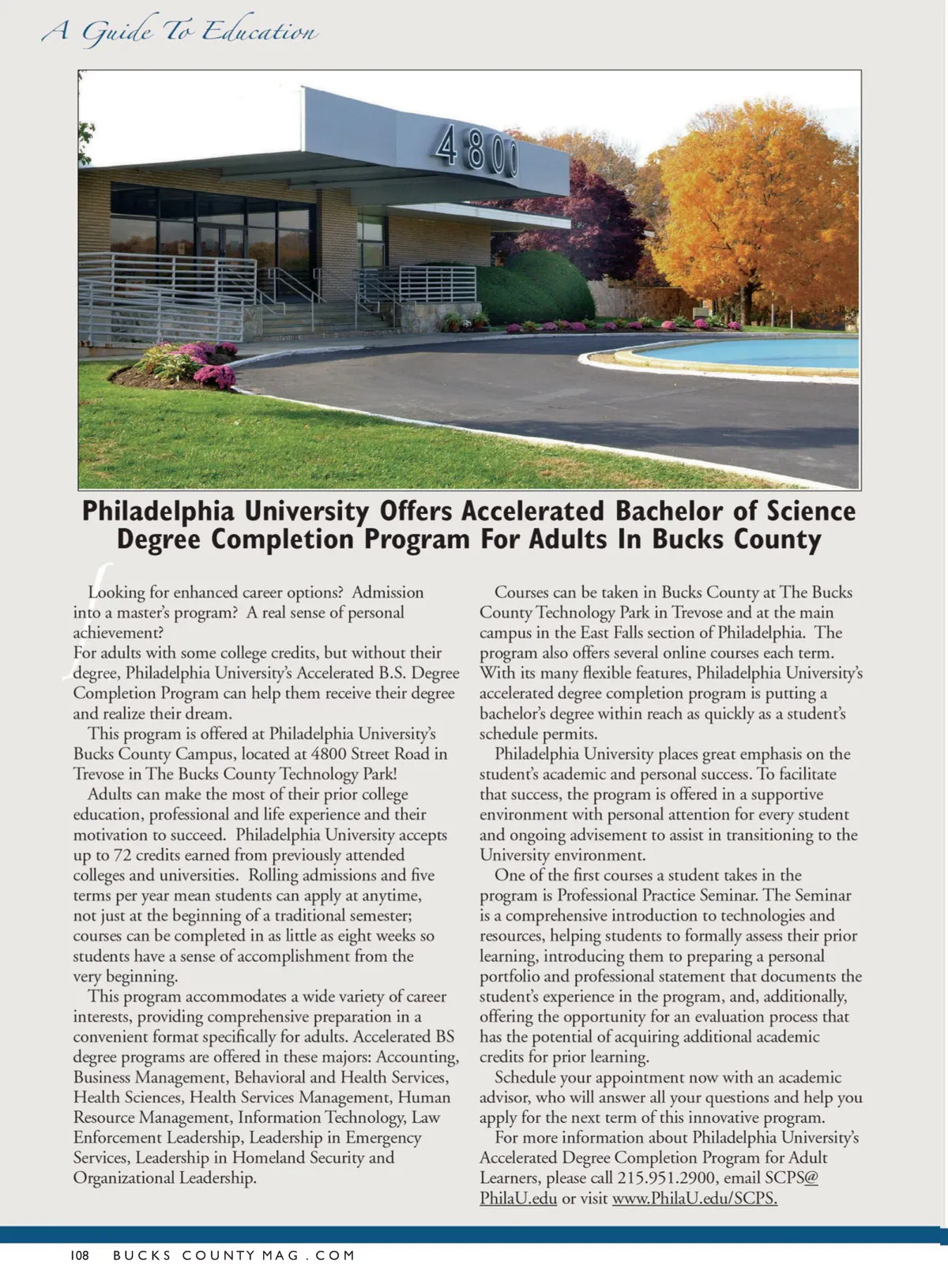 A Guide To Education

4800

Philadelphia University Offers Accelerated Bachelor of Science Degree Completion Program For Adults In Bucks County

Looking for enhanced career options? Admission into a master's program? A real sense of personal achievement?
For adults with some college credits, but without their degree, Philadelphia University's Accelerated B.S. Degree Completion Program can help them receive their degree and realize their dream.

This program is offered at Philadelphia University's Bucks County Campus, located at 4800 Street Road in Trevose in The Bucks County Technology Park!

Adults can make the most of their prior college education, professional and life experience and their motivation to succeed. Philadelphia University accepts up to 72 credits earned from previously attended colleges and universities. Rolling admissions and five terms per year mean students can apply at anytime, not just at the beginning of a traditional semester; courses can be completed in as little as eight weeks so students have a sense of accomplishment from the very beginning.

This program accommodates a wide variety of career interests, providing comprehensive preparation in a convenient format specifically for adults. Accelerated BS degree programs are offered in these majors: Accounting, Business Management, Behavioral and Health Services, Health Sciences, Health Services Management, Human Resource Management, Information Technology, Law Enforcement Leadership, Leadership in Emergency Services, Leadership in Homeland Security and Organizational Leadership.

Courses can be taken in Bucks County at The Bucks County Technology Park in Trevose and at the main campus in the East Falls section of Philadelphia. The program also offers several online courses each term. With its many flexible features, Philadelphia University's accelerated degree completion program is putting a bachelor's degree within reach as quickly as a student's schedule permits.

Philadelphia University places great emphasis on the student's academic and personal success. To facilitate that success, the program is offered in a supportive environment with personal attention for every student and ongoing advisement to assist in transitioning to the University environment.

One of the first courses a student takes in the program is Professional Practice Seminar. The Seminar is a comprehensive introduction to technologies and resources, helping students to formally assess their prior learning, introducing them to preparing a personal portfolio and professional statement that documents the student's experience in the program, and, additionally, offering the opportunity for an evaluation process that has the potential of acquiring additional academic credits for prior learning.

Schedule your appointment now with an academic advisor, who will answer all your questions and help you apply for the next term of this innovative program.

For more information about Philadelphia University's Accelerated Degree Completion Program for Adult Learners, please call 215.951.2900, email SCPS@PhilaU.edu or visit www.PhilaU.edu/SCPS.

108 BUCKS COUNTY MAG . COM